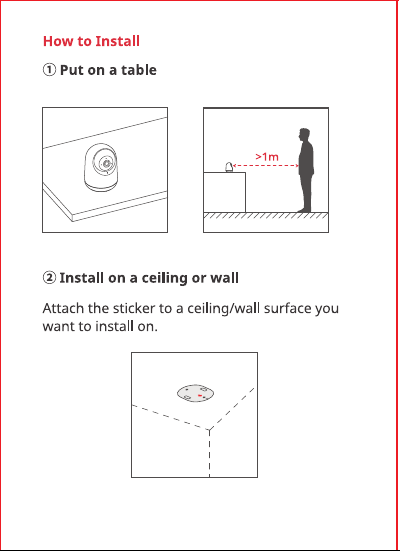 How to Install

① Put on a table

>1m

② Install on a ceiling or wall

Attach the sticker to a ceiling/wall surface you want to install on.